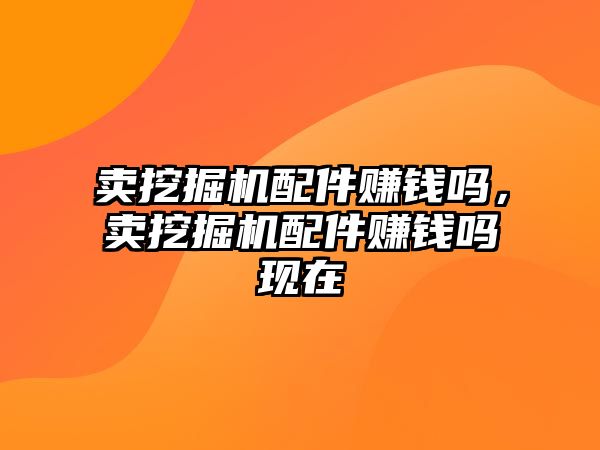 卖挖掘机配件赚钱吗，卖挖掘机配件赚钱吗现在